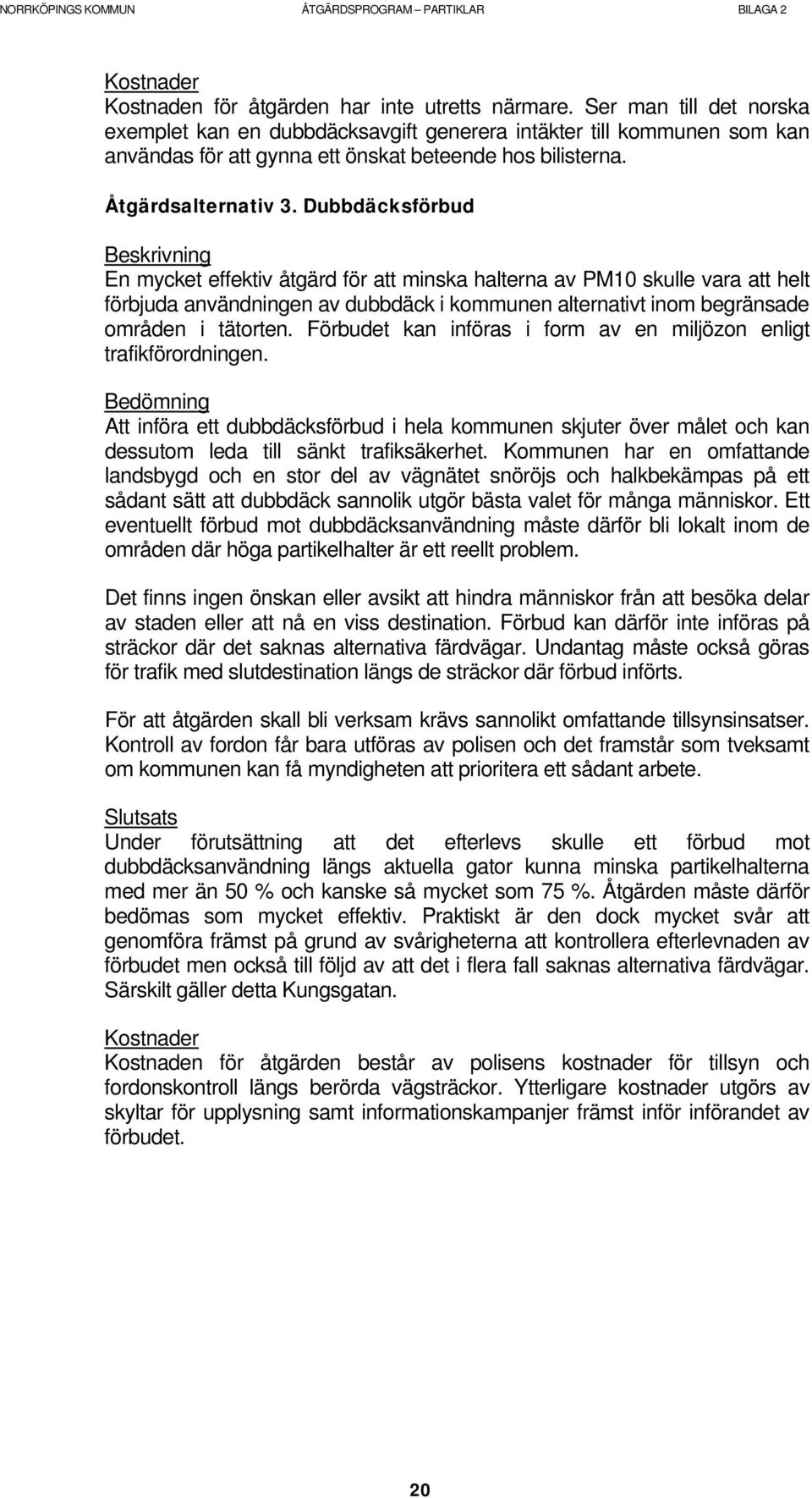 NORRKÖPINGS KOMMUN ÅTGÄRDSPROGRAM – PARTIKLAR BILAGA 2

Kostnader
Kostnaden för åtgärden har inte utretts närmare. Ser man till det norska exemplet kan en dubbdäcksavgift generera intäkter till kommunen som kan användas för att gynna ett önskat beteende hos bilisterna.

Åtgärdsalternativ 3. Dubbdäcksförbud

Beskrivning
En mycket effektiv åtgärd för att minska halterna av PM10 skulle vara att helt förbjuda användningen av dubbdäck i kommunen alternativt inom begränsade områden i tätorten. Förbudet kan införas i form av en miljözon enligt trafikförordningen.

Bedömning
Att införa ett dubbdäcksförbud i hela kommunen skjuter över målet och kan dessutom leda till sänkt trafiksäkerhet. Kommunen har en omfattande landsbygd och en stor del av vägnätet snöröjs och halkbekämpas på ett sådant sätt att dubbdäck sannolik utgör bästa valet för många människor. Ett eventuellt förbud mot dubbdäcksanvändning måste därför bli lokalt inom de områden där höga partikelhalter är ett reellt problem.

Det finns ingen önskan eller avsikt att hindra människor från att besöka delar av staden eller att nå en viss destination. Förbud kan därför inte införas på sträckor där det saknas alternativa färdvägar. Undantag måste också göras för trafik med slutdestination längs de sträckor där förbud införts.

För att åtgärden skall bli verksam krävs sannolikt omfattande tillsynsinsatser. Kontroll av fordon får bara utföras av polisen och det framstår som tveksamt om kommunen kan få myndigheten att prioritera ett sådant arbete.

Slutsats
Under förutsättning att det efterlevs skulle ett förbud mot dubbdäcksanvändning längs aktuella gator kunna minska partikelhalterna med mer än 50 % och kanske så mycket som 75 %. Åtgärden måste därför bedömas som mycket effektiv. Praktiskt är den dock mycket svår att genomföra främst på grund av svårigheterna att kontrollera efterlevnaden av förbudet men också till följd av att det i flera fall saknas alternativa färdvägar. Särskilt gäller detta Kungsgatan.

Kostnader
Kostnaden för åtgärden består av polisens kostnader för tillsyn och fordonskontroll längs berörda vägsträckor. Ytterligare kostnader utgörs av skyltar för upplysning samt informationskampanjer främst inför införandet av förbudet.

20